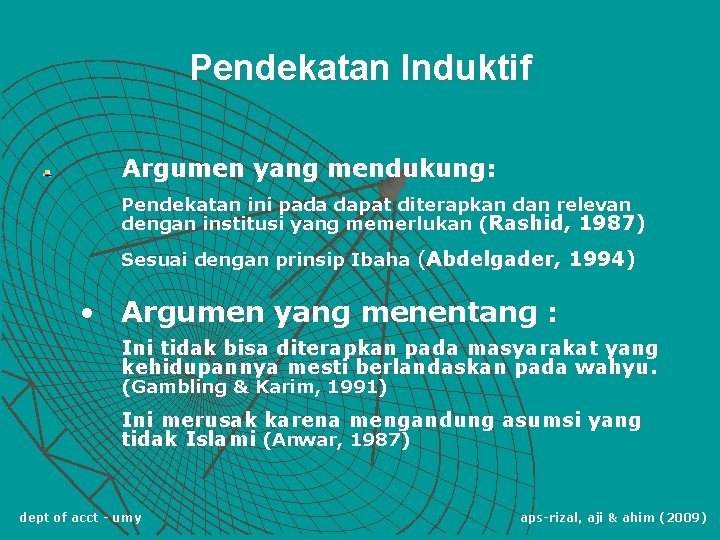 Pendekatan Induktif

Argumen yang mendukung:

Pendekatan ini pada dapat diterapkan dan relevan dengan institusi yang memerlukan (Rashid, 1987)

Sesuai dengan prinsip Ibaha (Abdelgader, 1994)

• Argumen yang menentang :

Ini tidak bisa diterapkan pada masyarakat yang kehidupannya mesti berlandaskan pada wahyu. (Gambling & Karim, 1991)

Ini merusak karena mengandung asumsi yang tidak Islami (Anwar, 1987)

dept of acct - umy

aps-rizal, aji & ahim (2009)